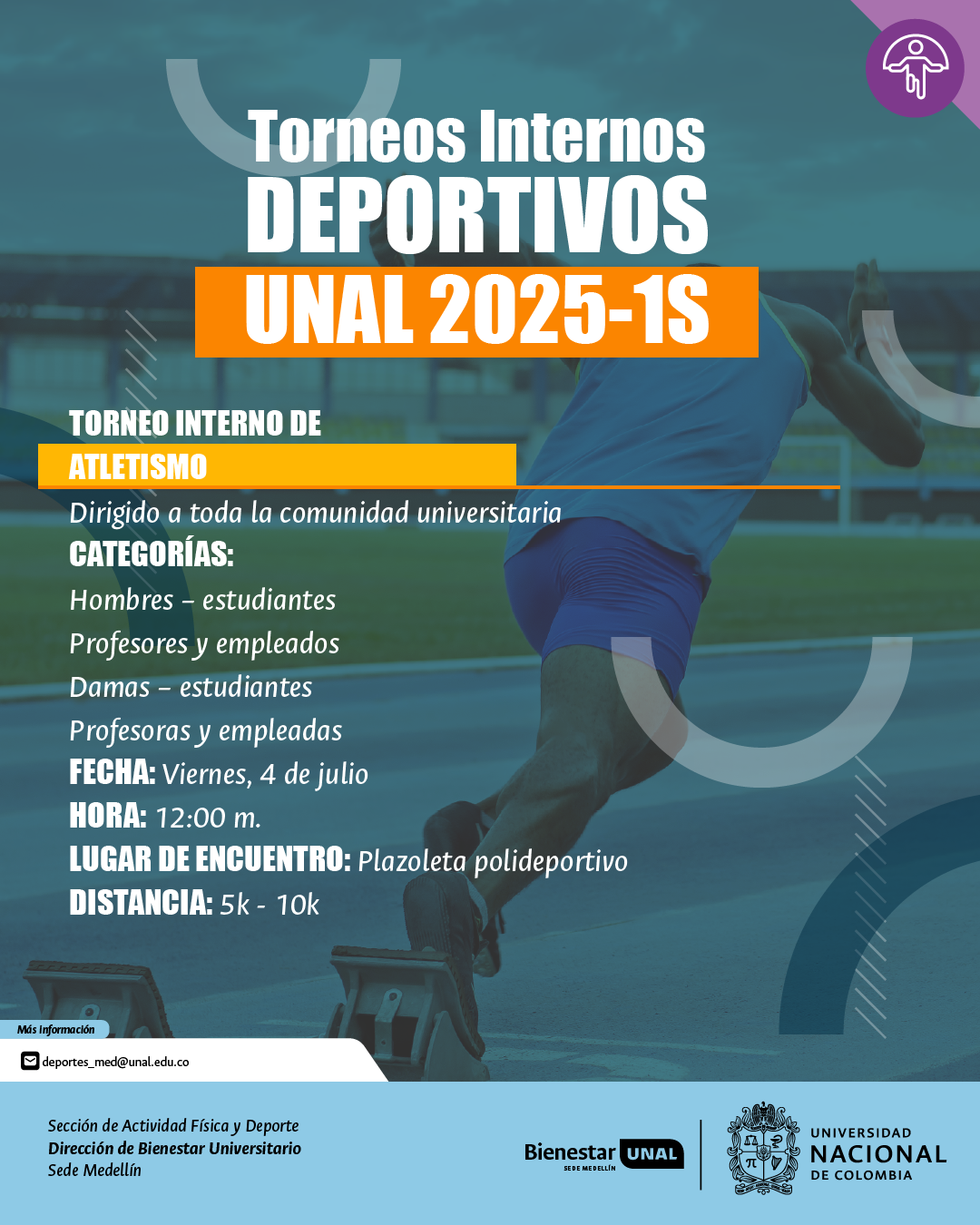 Torneos Internos
DEPORTIVOS
UNAL 2025-1S

TORNEO INTERNO DE
ATLETISMO

Dirigido a toda la comunidad universitaria
CATEGORÍAS:
Hombres – estudiantes
Profesores y empleados
Damas – estudiantes
Profesoras y empleadas
FECHA: Viernes, 4 de julio
HORA: 12:00 m.
LUGAR DE ENCUENTRO: Plazoleta polideportivo
DISTANCIA: 5k - 10k

Más información
deportes_med@unal.edu.co

Sección de Actividad Física y Deporte
Dirección de Bienestar Universitario
Sede Medellín

Bienestar UNAL
SEDE MEDELLÍN

UNIVERSIDAD
NACIONAL
DE COLOMBIA